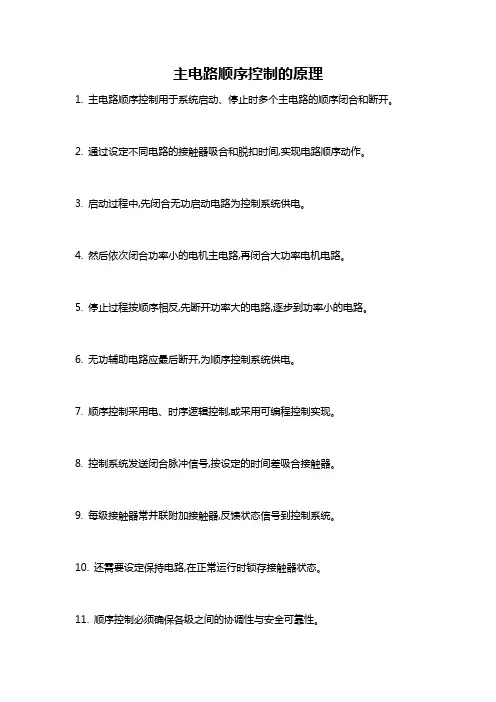 主电路顺序控制的原理

1. 主电路顺序控制用于系统启动、停止时多个主电路的顺序闭合和断开。

2. 通过设定不同电路的接触器吸合和脱扣时间,实现电路顺序动作。

3. 启动过程中,先闭合无功启动电路为控制系统供电。

4. 然后依次闭合功率小的电机主电路,再闭合大功率电机电路。

5. 停止过程按顺序相反,先断开功率大的电路,逐步到功率小的电路。

6. 无功辅助电路应最后断开,为顺序控制系统供电。

7. 顺序控制采用电、时序逻辑控制,或采用可编程控制实现。

8. 控制系统发送闭合脉冲信号,按设定的时间差吸合接触器。

9. 每级接触器常并联附加接触器,反馈状态信号到控制系统。

10. 还需要设定保持电路,在正常运行时锁存接触器状态。

11. 顺序控制必须确保各级之间的协调性与安全可靠性。